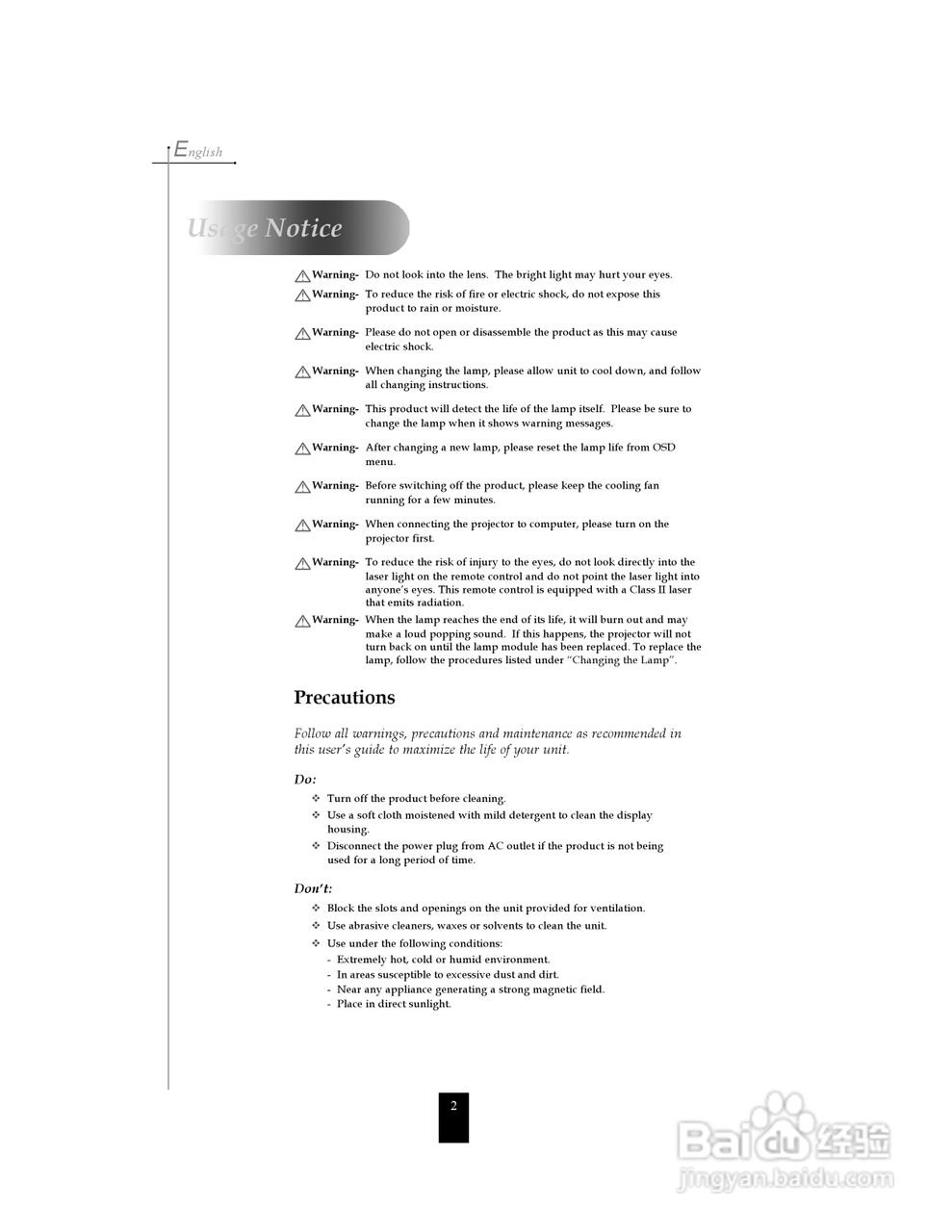 English

Usage Notice

Warning- Do not look into the lens. The bright light may hurt your eyes.

Warning- To reduce the risk of fire or electric shock, do not expose this product to rain or moisture.

Warning- Please do not open or disassemble the product as this may cause electric shock.

Warning- When changing the lamp, please allow unit to cool down, and follow all changing instructions.

Warning- This product will detect the life of the lamp itself. Please be sure to change the lamp when it shows warning messages.

Warning- After changing a new lamp, please reset the lamp life from OSD menu.

Warning- Before switching off the product, please keep the cooling fan running for a few minutes.

Warning- When connecting the projector to computer, please turn on the projector first.

Warning- To reduce the risk of injury to the eyes, do not look directly into the laser light on the remote control and do not point the laser light into anyone's eyes. This remote control is equipped with a Class II laser that emits radiation.

Warning- When the lamp reaches the end of its life, it will burn out and may make a loud popping sound. If this happens, the projector will not turn back on until the lamp module has been replaced. To replace the lamp, follow the procedures listed under "Changing the Lamp".

Precautions

Follow all warnings, precautions and maintenance as recommended in this user's guide to maximize the life of your unit.

Do:

❖ Turn off the product before cleaning.
❖ Use a soft cloth moistened with mild detergent to clean the display housing.
❖ Disconnect the power plug from AC outlet if the product is not being used for a long period of time.

Don't:

❖ Block the slots and openings on the unit provided for ventilation.
❖ Use abrasive cleaners, waxes or solvents to clean the unit.
❖ Use under the following conditions:
- Extremely hot, cold or humid environment.
- In areas susceptible to excessive dust and dirt.
- Near any appliance generating a strong magnetic field.
- Place in direct sunlight.

2

Baidu 经验
jingyan.baidu.com